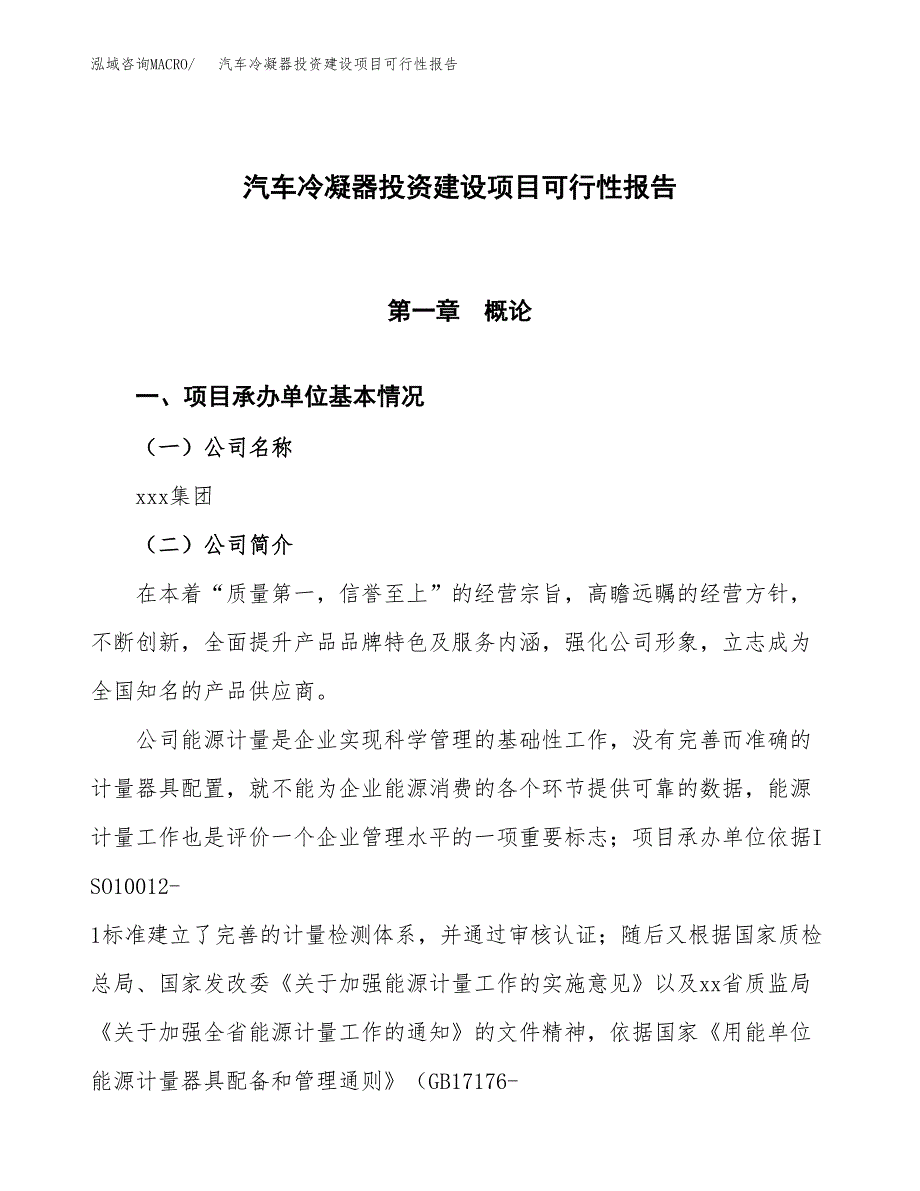 泓域咨询MACRO/　汽车冷凝器投资建设项目可行性报告

汽车冷凝器投资建设项目可行性报告

第一章　概论

一、项目承办单位基本情况

（一）公司名称

xxx集团

（二）公司简介

在本着“质量第一，信誉至上”的经营宗旨，高瞻远瞩的经营方针，不断创新，全面提升产品品牌特色及服务内涵，强化公司形象，立志成为全国知名的产品供应商。

公司能源计量是企业实现科学管理的基础性工作，没有完善而准确的计量器具配置，就不能为企业能源消费的各个环节提供可靠的数据，能源计量工作也是评价一个企业管理水平的一项重要标志；项目承办单位依据ISO10012-1标准建立了完善的计量检测体系，并通过审核认证；随后又根据国家质检总局、国家发改委《关于加强能源计量工作的实施意见》以及xx省质监局《关于加强全省能源计量工作的通知》的文件精神，依据国家《用能单位能源计量器具配备和管理通则》（GB17176-